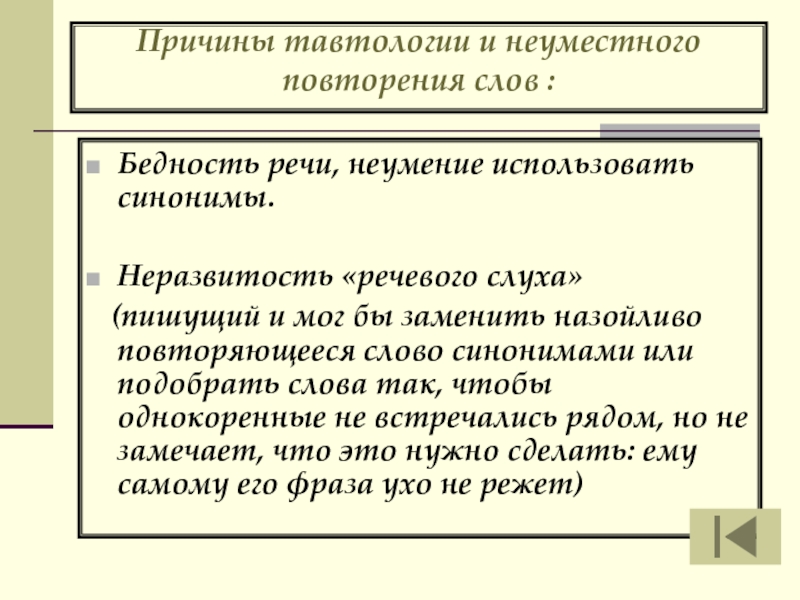 Причины тавтологии и неуместного повторения слов :

Бедность речи, неумение использовать синонимы.

Неразвитость «речевого слуха»

(пишущий и мог бы заменить назойливо повторяющееся слово синонимами или подобрать слова так, чтобы однокоренные не встречались рядом, но не замечает, что это нужно сделать: ему самому его фраза ухо не режет)